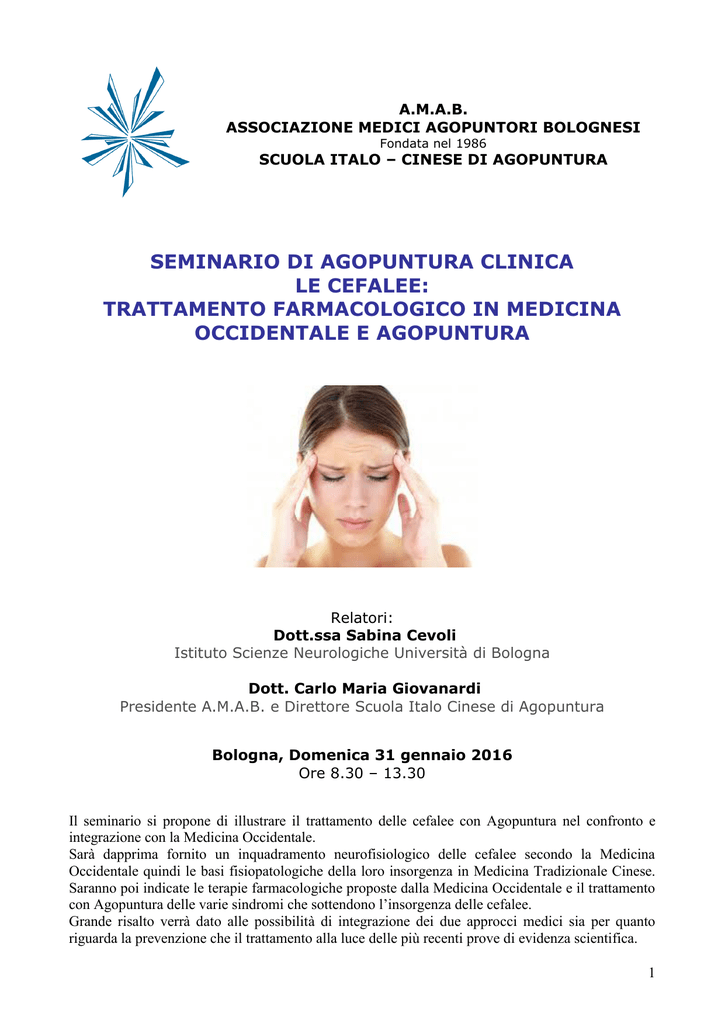 A.M.A.B.
ASSOCIAZIONE MEDICI AGOPUNTORI BOLOGNESI
Fondata nel 1986
SCUOLA ITALO – CINESE DI AGOPUNTURA

SEMINARIO DI AGOPUNTURA CLINICA
LE CEFALEE:
TRATTAMENTO FARMACOLOGICO IN MEDICINA OCCIDENTALE E AGOPUNTURA

Relatori:
Dott.ssa Sabina Cevoli
Istituto Scienze Neurologiche Università di Bologna

Dott. Carlo Maria Giovanardi
Presidente A.M.A.B. e Direttore Scuola Italo Cinese di Agopuntura

Bologna, Domenica 31 gennaio 2016
Ore 8.30 – 13.30

Il seminario si propone di illustrare il trattamento delle cefalee con Agopuntura nel confronto e integrazione con la Medicina Occidentale.
Sarà dapprima fornito un inquadramento neurofisiologico delle cefalee secondo la Medicina Occidentale quindi le basi fisiopatologiche della loro insorgenza in Medicina Tradizionale Cinese. Saranno poi indicate le terapie farmacologiche proposte dalla Medicina Occidentale e il trattamento con Agopuntura delle varie sindromi che sottendono l'insorgenza delle cefalee.
Grande risalto verrà dato alle possibilità di integrazione dei due approcci medici sia per quanto riguarda la prevenzione che il trattamento alla luce delle più recenti prove di evidenza scientifica.

1